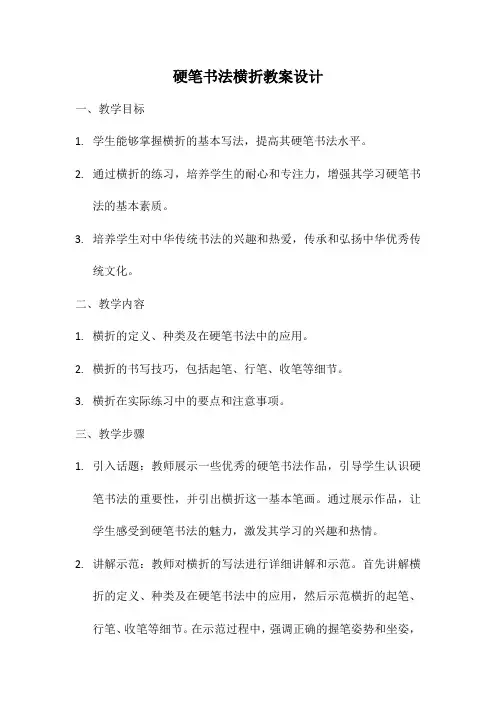 硬笔书法横折教案设计

一、教学目标

1. 学生能够掌握横折的基本写法，提高其硬笔书法水平。

2. 通过横折的练习，培养学生的耐心和专注力，增强其学习硬笔书法的基本素质。

3. 培养学生对中华传统书法的兴趣和热爱，传承和弘扬中华优秀传统文化。

二、教学内容

1. 横折的定义、种类及在硬笔书法中的应用。

2. 横折的书写技巧，包括起笔、行笔、收笔等细节。

3. 横折在实际练习中的要点和注意事项。

三、教学步骤

1. 引入话题：教师展示一些优秀的硬笔书法作品，引导学生认识硬笔书法的重要性，并引出横折这一基本笔画。通过展示作品，让学生感受到硬笔书法的魅力，激发其学习的兴趣和热情。

2. 讲解示范：教师对横折的写法进行详细讲解和示范。首先讲解横折的定义、种类及在硬笔书法中的应用，然后示范横折的起笔、行笔、收笔等细节。在示范过程中，强调正确的握笔姿势和坐姿，